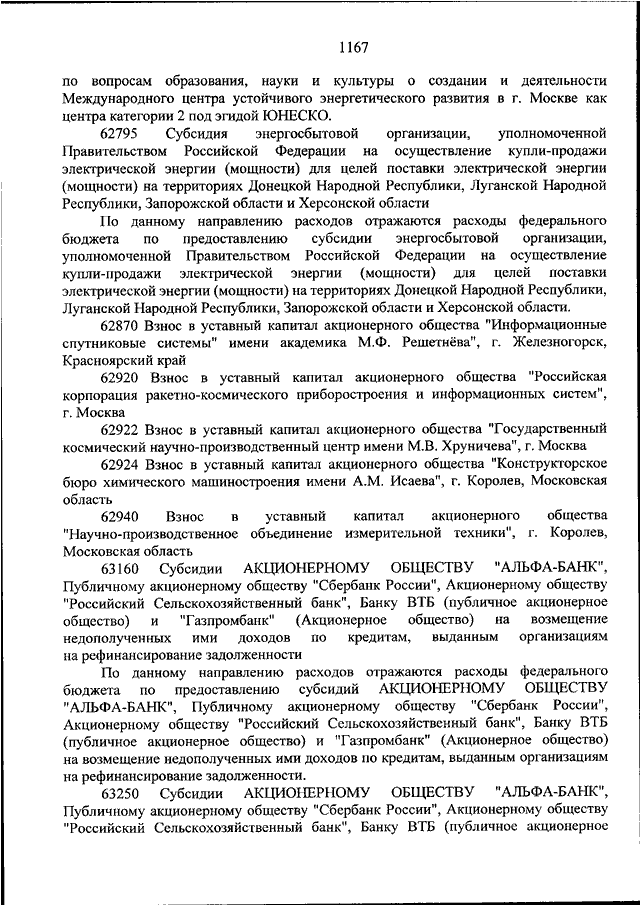 1167

по вопросам образования, науки и культуры о создании и деятельности Международного центра устойчивого энергетического развития в г. Москве как центра категории 2 под эгидой ЮНЕСКО.

62795 Субсидия энергосбытовой организации, уполномоченной Правительством Российской Федерации на осуществление купли-продажи электрической энергии (мощности) для целей поставки электрической энергии (мощности) на территориях Донецкой Народной Республики, Луганской Народной Республики, Запорожской области и Херсонской области

По данному направлению расходов отражаются расходы федерального бюджета по предоставлению субсидии энергосбытовой организации, уполномоченной Правительством Российской Федерации на осуществление купли-продажи электрической энергии (мощности) для целей поставки электрической энергии (мощности) на территориях Донецкой Народной Республики, Луганской Народной Республики, Запорожской области и Херсонской области.

62870 Взнос в уставный капитал акционерного общества "Информационные спутниковые системы" имени академика М.Ф. Решетнёва", г. Железногорск, Красноярский край

62920 Взнос в уставный капитал акционерного общества "Российская корпорация ракетно-космического приборостроения и информационных систем", г. Москва

62922 Взнос в уставный капитал акционерного общества "Государственный космический научно-производственный центр имени М.В. Хруничева", г. Москва

62924 Взнос в уставный капитал акционерного общества "Конструкторское бюро химического машиностроения имени А.М. Исаева", г. Королев, Московская область

62940 Взнос в уставный капитал акционерного общества "Научно-производственное объединение измерительной техники", г. Королев, Московская область

63160 Субсидии АКЦИОНЕРНОМУ ОБЩЕСТВУ "АЛЬФА-БАНК", Публичному акционерному обществу "Сбербанк России", Акционерному обществу "Российский Сельскохозяйственный банк", Банку ВТБ (публичное акционерное общество) и "Газпромбанк" (Акционерное общество) на возмещение недополученных ими доходов по кредитам, выданным организациям на рефинансирование задолженности

По данному направлению расходов отражаются расходы федерального бюджета по предоставлению субсидий АКЦИОНЕРНОМУ ОБЩЕСТВУ "АЛЬФА-БАНК", Публичному акционерному обществу "Сбербанк России", Акционерному обществу "Российский Сельскохозяйственный банк", Банку ВТБ (публичное акционерное общество) и "Газпромбанк" (Акционерное общество) на возмещение недополученных ими доходов по кредитам, выданным организациям на рефинансирование задолженности.

63250 Субсидии АКЦИОНЕРНОМУ ОБЩЕСТВУ "АЛЬФА-БАНК", Публичному акционерному обществу "Сбербанк России", Акционерному обществу "Российский Сельскохозяйственный банк", Банку ВТБ (публичное акционерное